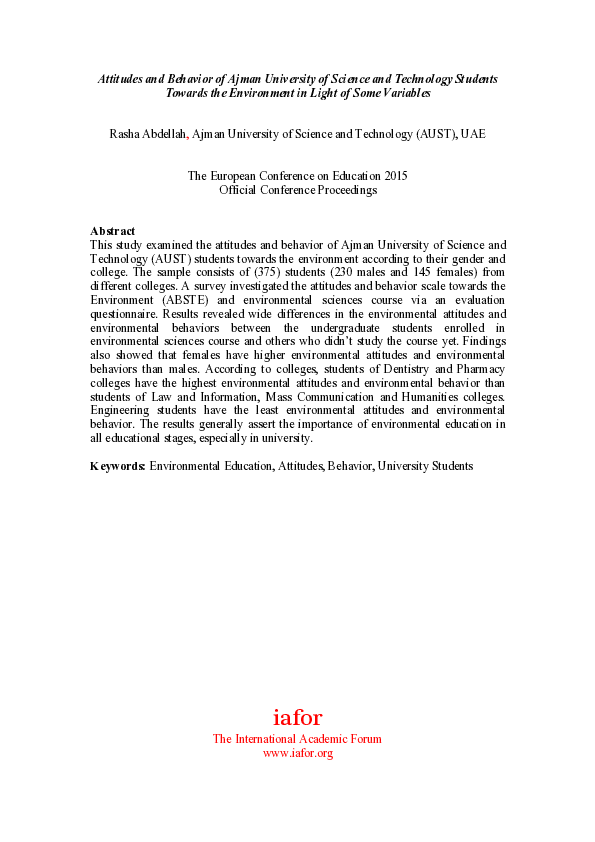 Attitudes and Behavior of Ajman University of Science and Technology Students Towards the Environment in Light of Some Variables

Rasha Abdellah, Ajman University of Science and Technology (AUST), UAE

The European Conference on Education 2015
Official Conference Proceedings

Abstract
This study examined the attitudes and behavior of Ajman University of Science and Technology (AUST) students towards the environment according to their gender and college. The sample consists of (375) students (230 males and 145 females) from different colleges. A survey investigated the attitudes and behavior scale towards the Environment (ABSTE) and environmental sciences course via an evaluation questionnaire. Results revealed wide differences in the environmental attitudes and environmental behaviors between the undergraduate students enrolled in environmental sciences course and others who didn't study the course yet. Findings also showed that females have higher environmental attitudes and environmental behaviors than males. According to colleges, students of Dentistry and Pharmacy colleges have the highest environmental attitudes and environmental behavior than students of Law and Information, Mass Communication and Humanities colleges. Engineering students have the least environmental attitudes and environmental behavior. The results generally assert the importance of environmental education in all educational stages, especially in university.

Keywords: Environmental Education, Attitudes, Behavior, University Students

iafor
The International Academic Forum
www.iafor.org